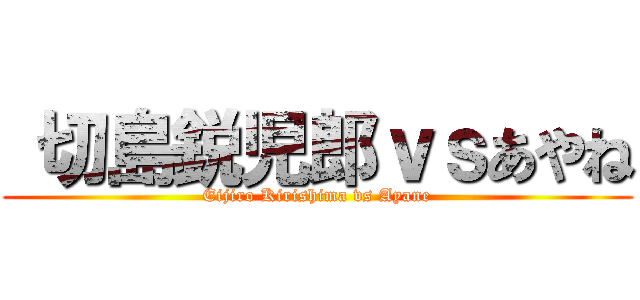 切島鋭児郎ＶＳあやね
Eijiro Kirishima vs Ayane